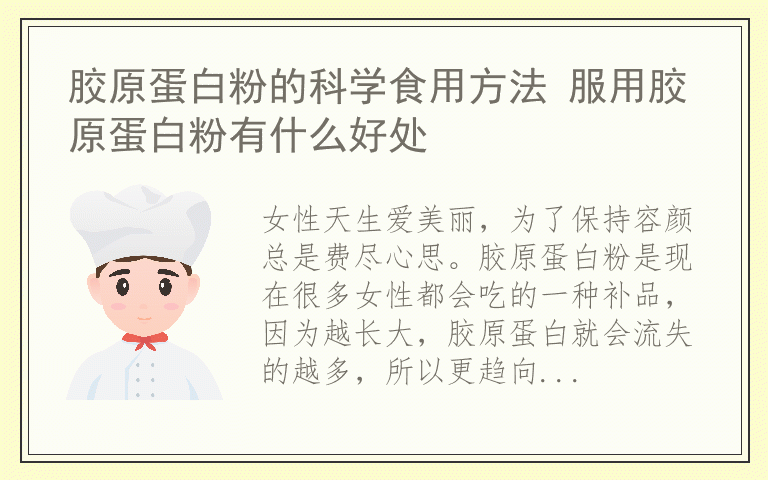 胶原蛋白粉的科学食用方法 服用胶原蛋白粉有什么好处

女性天生爱美丽，为了保持容颜总是费尽心思。胶原蛋白粉是现在很多女性都会吃的一种补品，因为越长大，胶原蛋白就会流失的越多，所以更趋向...